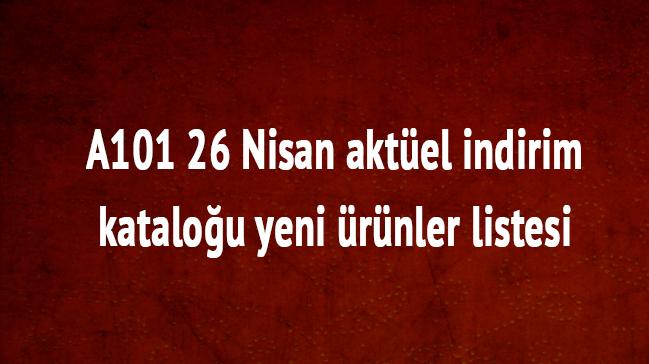 A101 26 Nisan aktüel indirim kataloğu yeni ürünler listesi